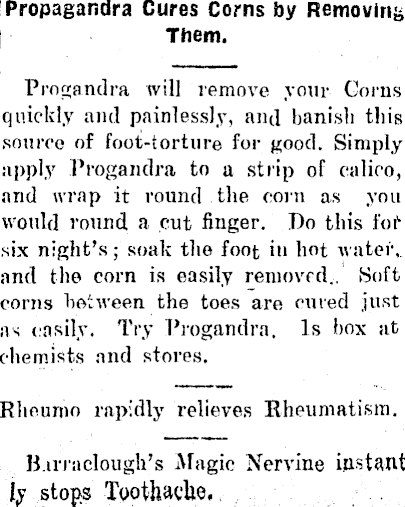 Propagandra Cures Corns by Removing Them.

Progandra will remove your Corns quickly and painlessly, and banish this source of foot-torture for good. Simply apply Progandra to a strip of calico, and wrap it round the corn as you would round a cut finger. Do this for six night's; soak the foot in hot water, and the corn is easily removed. Soft corns between the toes are cured just as easily. Try Progandra. 1s box at chemists and stores.

Rheumo rapidly relieves Rheumatism.

Barraclough's Magic Nervine instantly stops Toothache.